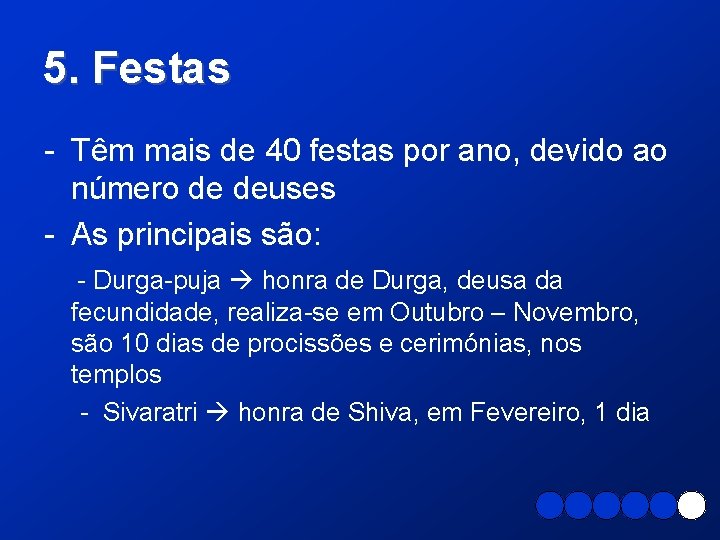 5. Festas

- Têm mais de 40 festas por ano, devido ao número de deuses
- As principais são:

- Durga-puja → honra de Durga, deusa da fecundidade, realiza-se em Outubro – Novembro, são 10 dias de procissões e cerimónias, nos templos

- Sivaratri → honra de Shiva, em Fevereiro, 1 dia